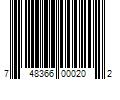 7 48366 00020 2